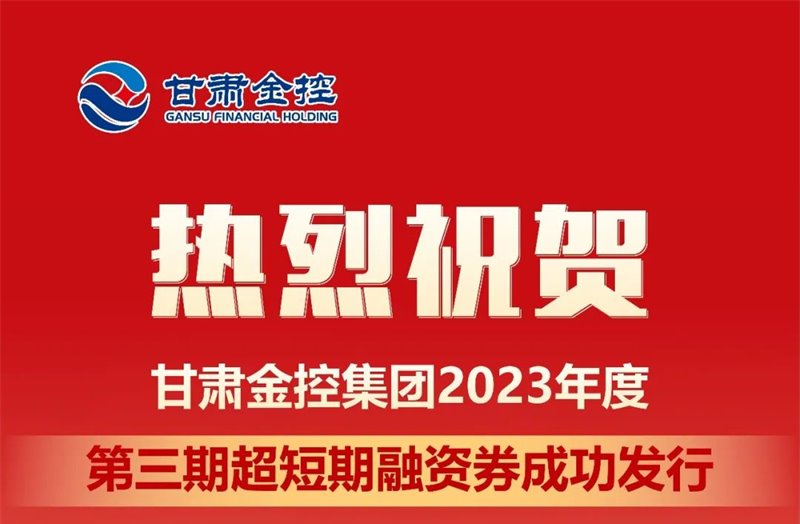 甘肃金控
GANSU FINANCIAL HOLDING

热烈祝贺

甘肃金控集团2023年度

第三期超短期融资券成功发行